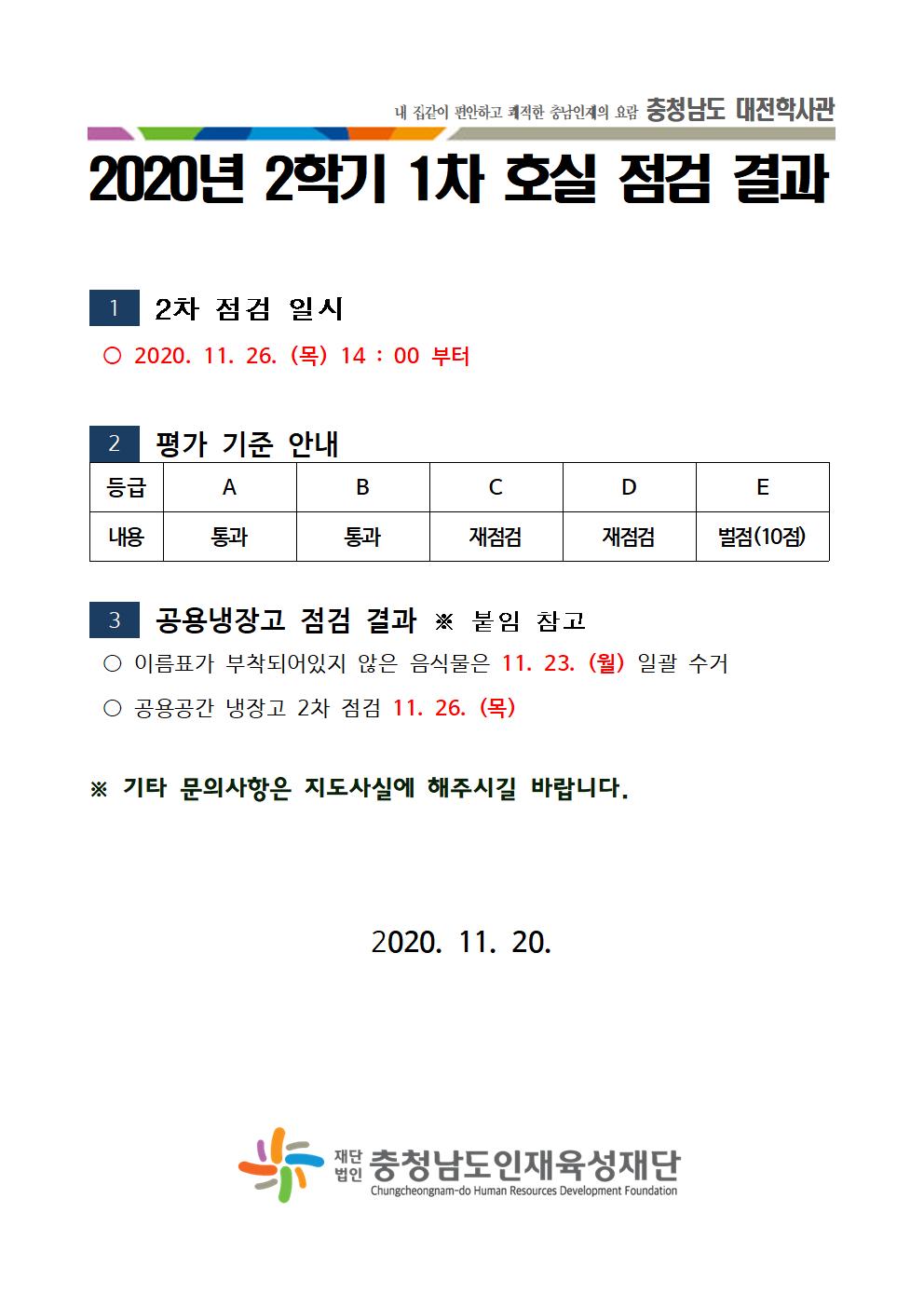 내 집같이 편안하고 쾌적한 충남인재의 요람 충청남도 대전학사관

2020년 2학기 1차 호실 점검 결과

1 2차 점검 일시

○ 2020. 11. 26. (목) 14 : 00 부터

2 평가 기준 안내

| 등급 | A | B | C | D | E |
|---|---|---|---|---|---|
| 내용 | 통과 | 통과 | 재점검 | 재점검 | 벌점(10점) |

3 공용냉장고 점검 결과 ※ 붙임 참고

○ 이름표가 부착되어있지 않은 음식물은 11. 23. (월) 일괄 수거

○ 공용공간 냉장고 2차 점검 11. 26. (목)

※ 기타 문의사항은 지도사실에 해주시길 바랍니다.

2020. 11. 20.

재단법인 충청남도인재육성재단
Chungcheongnam-do Human Resources Development Foundation